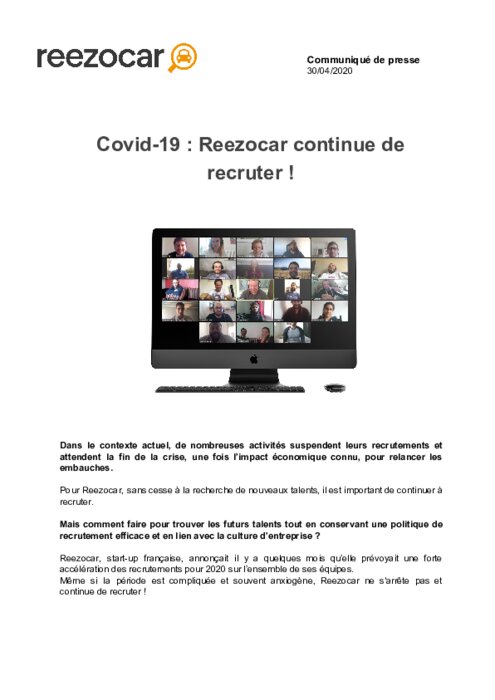 reezocar

Communiqué de presse
30/04/2020

Covid-19 : Reezocar continue de recruter !

Dans le contexte actuel, de nombreuses activités suspendent leurs recrutements et attendent la fin de la crise, une fois l'impact économique connu, pour relancer les embauches.

Pour Reezocar, sans cesse à la recherche de nouveaux talents, il est important de continuer à recruter.

Mais comment faire pour trouver les futurs talents tout en conservant une politique de recrutement efficace et en lien avec la culture d'entreprise ?

Reezocar, start-up française, annonçait il y a quelques mois qu'elle prévoyait une forte accélération des recrutements pour 2020 sur l'ensemble de ses équipes.
Même si la période est compliquée et souvent anxiogène, Reezocar ne s'arrête pas et continue de recruter !